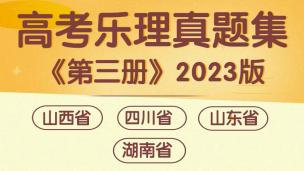 高考乐理真题集
《第三册》2023版

山西省 四川省 山东省
湖南省